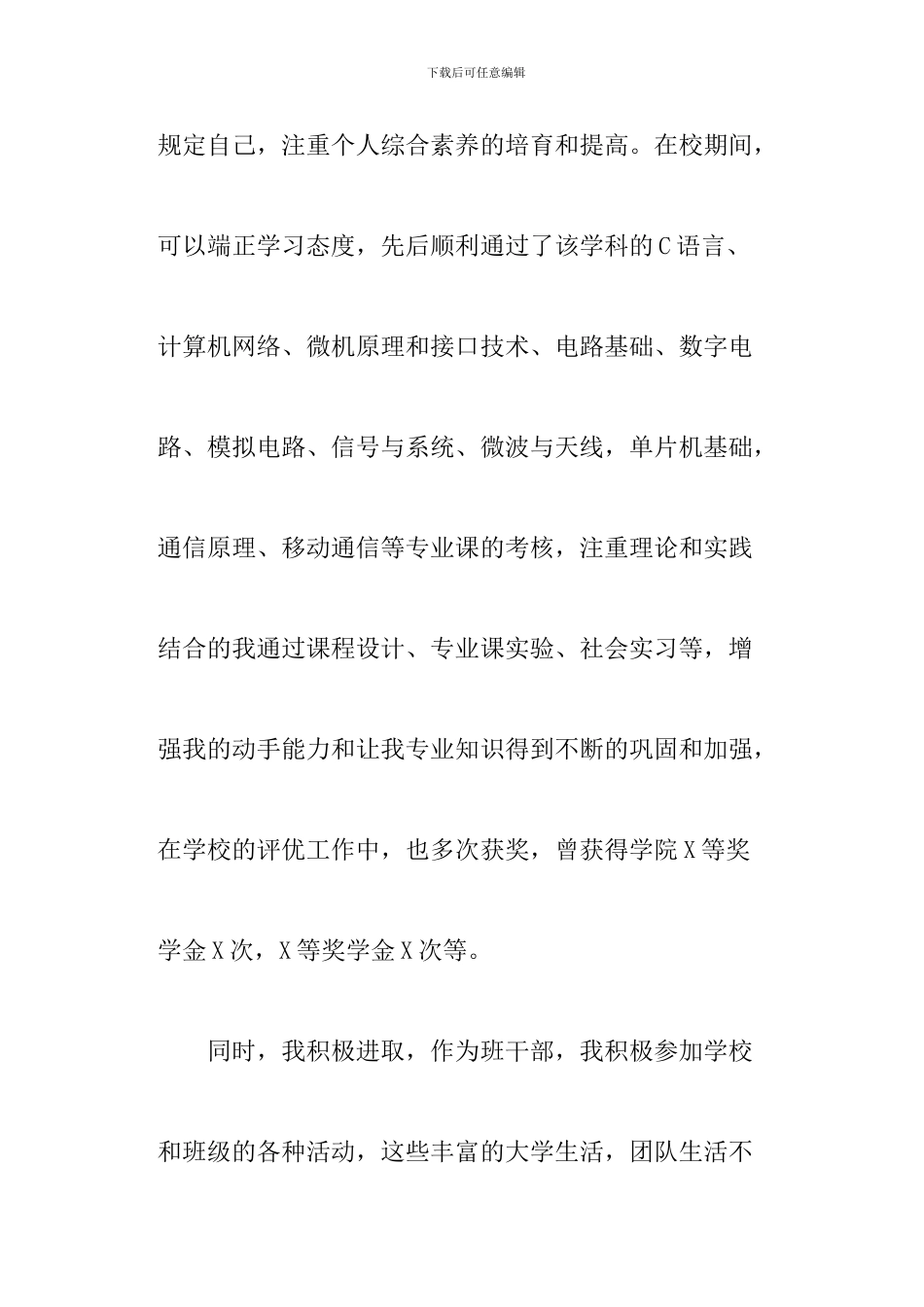 下载后可任意编辑

规定自己，注重个人综合素养的培育和提高。在校期间，可以端正学习态度，先后顺利通过了该学科的C语言、计算机网络、微机原理和接口技术、电路基础、数字电路、模拟电路、信号与系统、微波与天线，单片机基础，通信原理、移动通信等专业课的考核，注重理论和实践结合的我通过课程设计、专业课实验、社会实习等，增强我的动手能力和让我专业知识得到不断的巩固和加强，在学校的评优工作中，也多次获奖，曾获得学院X等奖学金X次，X等奖学金X次等。

同时，我积极进取，作为班干部，我积极参加学校和班级的各种活动，这些丰富的大学生活，团队生活不